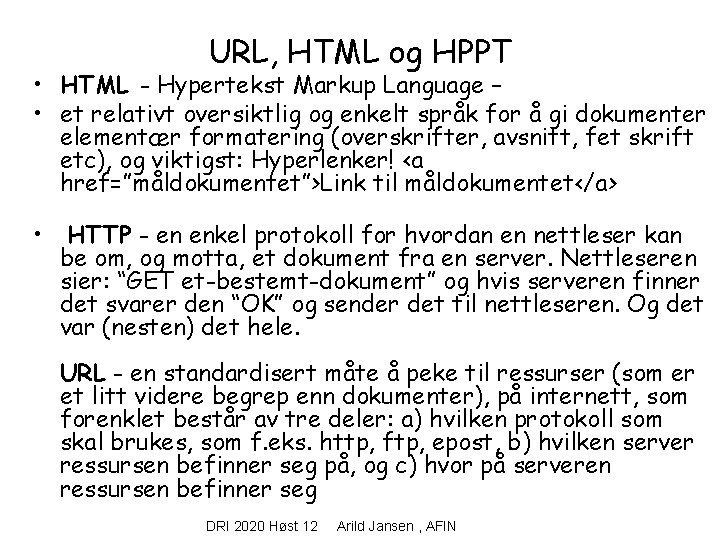 URL, HTML og HPPT

• HTML - Hypertekst Markup Language –

• et relativt oversiktlig og enkelt språk for å gi dokumenter elementær formatering (overskrifter, avsnitt, fet skrift etc), og viktigst: Hyperlenker! <a href="måldokumentet">Link til måldokumentet</a>

• HTTP - en enkel protokoll for hvordan en nettleser kan be om, og motta, et dokument fra en server. Nettleseren sier: "GET et-bestemt-dokument" og hvis serveren finner det svarer den "OK" og sender det til nettleseren. Og det var (nesten) det hele.

URL - en standardisert måte å peke til ressurser (som er et litt videre begrep enn dokumenter), på internett, som forenklet består av tre deler: a) hvilken protokoll som skal brukes, som f.eks. http, ftp, epost, b) hvilken server ressursen befinner seg på, og c) hvor på serveren ressursen befinner seg

DRI 2020 Høst 12 Arild Jansen , AFIN